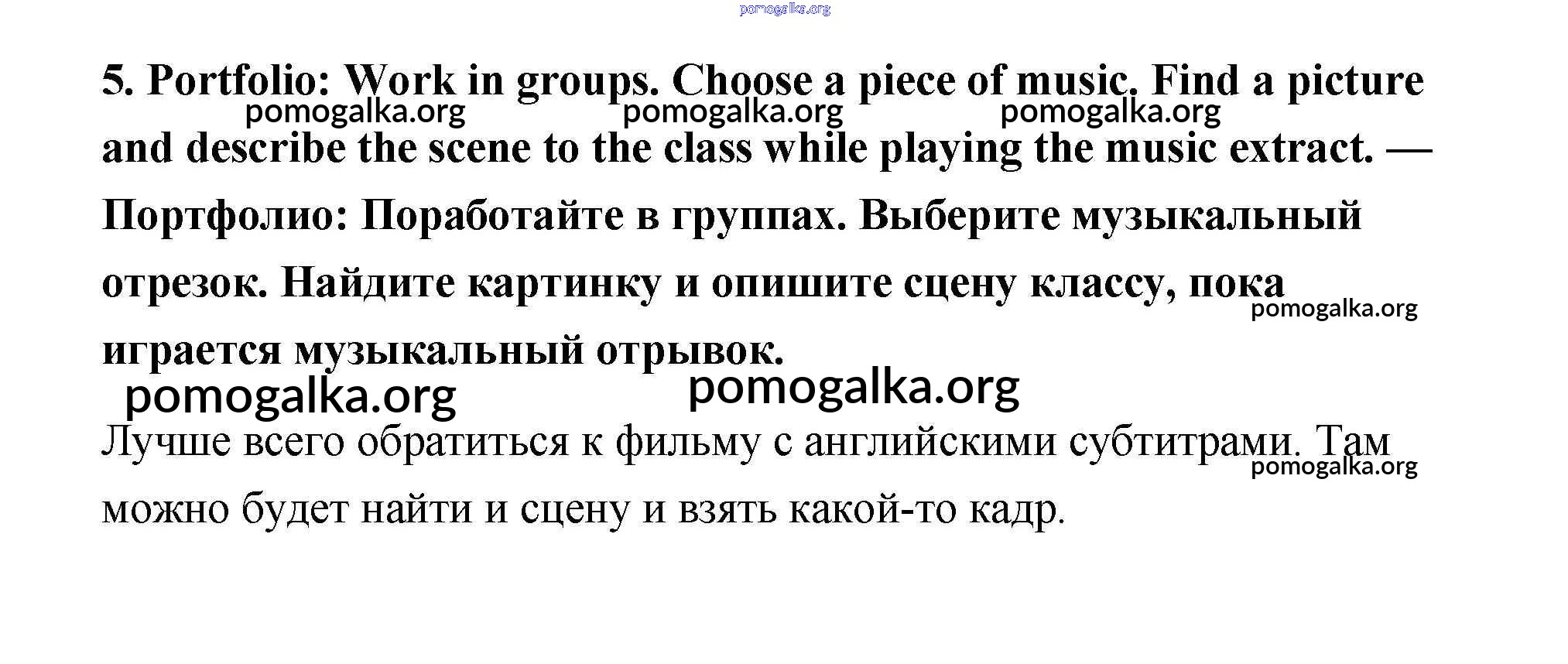 5. Portfolio: Work in groups. Choose a piece of music. Find a picture and describe the scene to the class while playing the music extract. — Портфолио: Поработайте в группах. Выберите музыкальный отрезок. Найдите картинку и опишите сцену классу, пока играется музыкальный отрывок.

Лучше всего обратиться к фильму с английскими субтитрами. Там можно будет найти и сцену и взять какой-то кадр.

pomogalka.org